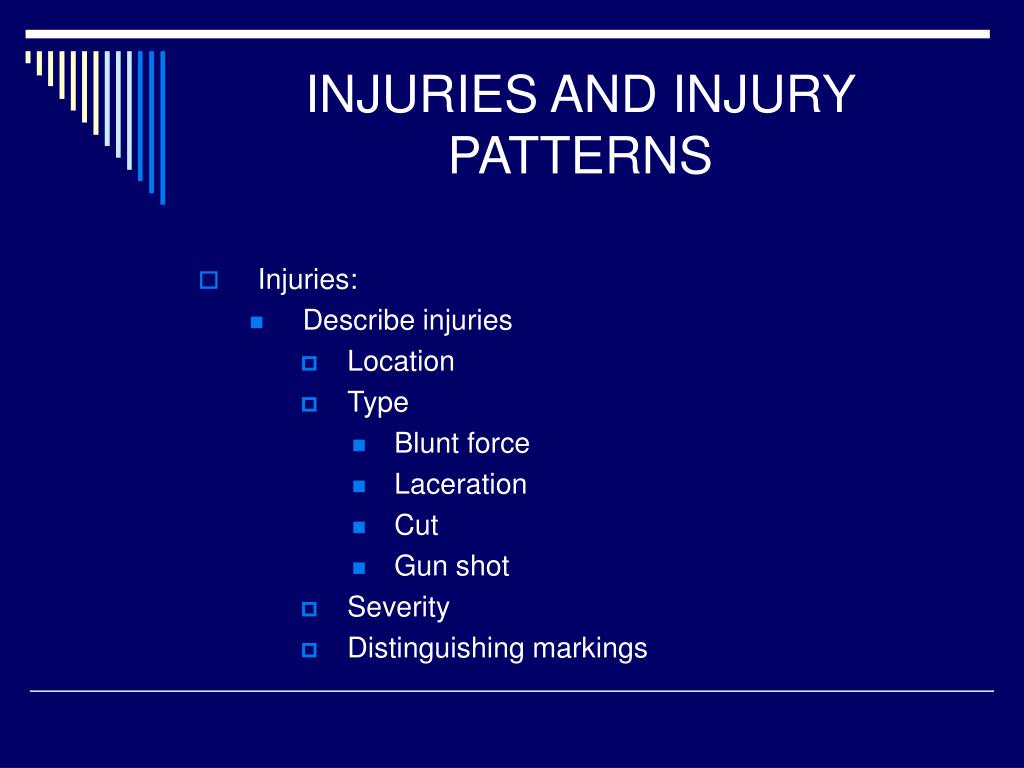 INJURIES AND INJURY PATTERNS

Injuries:
Describe injuries
Location
Type
Blunt force
Laceration
Cut
Gun shot
Severity
Distinguishing markings